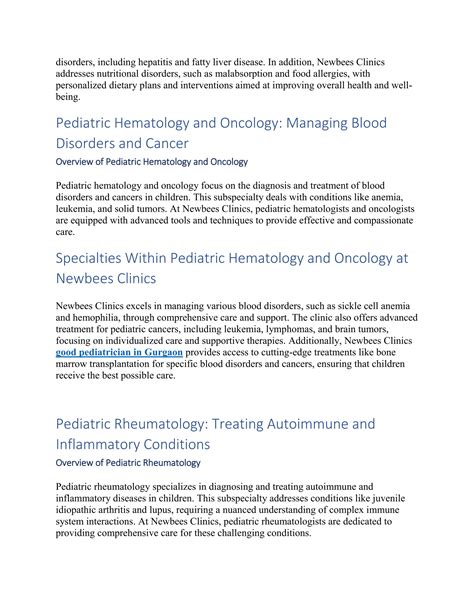 disorders, including hepatitis and fatty liver disease. In addition, Newbees Clinics addresses nutritional disorders, such as malabsorption and food allergies, with personalized dietary plans and interventions aimed at improving overall health and well-being.

Pediatric Hematology and Oncology: Managing Blood Disorders and Cancer

Overview of Pediatric Hematology and Oncology

Pediatric hematology and oncology focus on the diagnosis and treatment of blood disorders and cancers in children. This subspecialty deals with conditions like anemia, leukemia, and solid tumors. At Newbees Clinics, pediatric hematologists and oncologists are equipped with advanced tools and techniques to provide effective and compassionate care.

Specialties Within Pediatric Hematology and Oncology at Newbees Clinics

Newbees Clinics excels in managing various blood disorders, such as sickle cell anemia and hemophilia, through comprehensive care and support. The clinic also offers advanced treatment for pediatric cancers, including leukemia, lymphomas, and brain tumors, focusing on individualized care and supportive therapies. Additionally, Newbees Clinics good pediatrician in Gurgaon provides access to cutting-edge treatments like bone marrow transplantation for specific blood disorders and cancers, ensuring that children receive the best possible care.

Pediatric Rheumatology: Treating Autoimmune and Inflammatory Conditions

Overview of Pediatric Rheumatology

Pediatric rheumatology specializes in diagnosing and treating autoimmune and inflammatory diseases in children. This subspecialty addresses conditions like juvenile idiopathic arthritis and lupus, requiring a nuanced understanding of complex immune system interactions. At Newbees Clinics, pediatric rheumatologists are dedicated to providing comprehensive care for these challenging conditions.